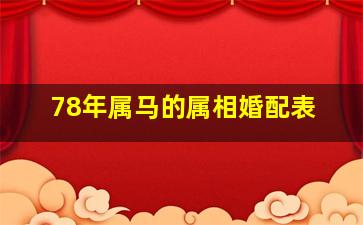 78年属马的属相婚配表